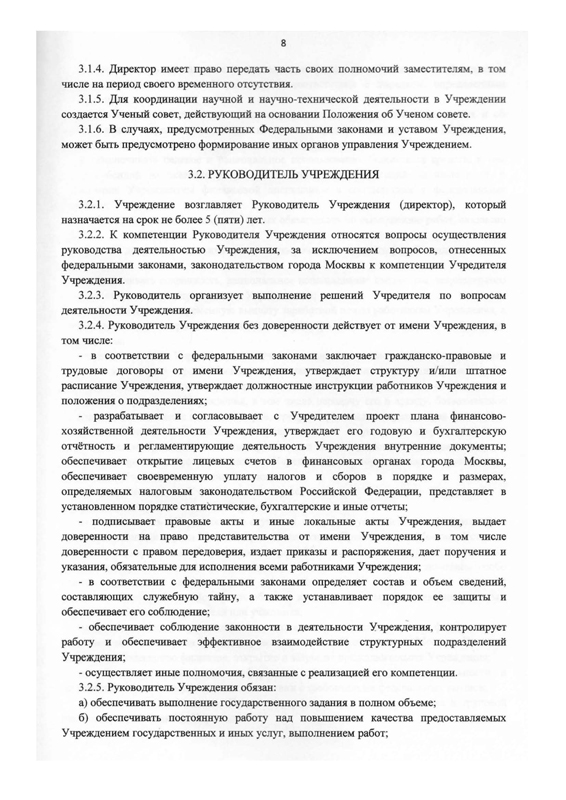 8

3.1.4. Директор имеет право передать часть своих полномочий заместителям, в том числе на период своего временного отсутствия.

3.1.5. Для координации научной и научно-технической деятельности в Учреждении создается Ученый совет, действующий на основании Положения об Ученом совете.

3.1.6. В случаях, предусмотренных Федеральными законами и уставом Учреждения, может быть предусмотрено формирование иных органов управления Учреждением.

3.2. РУКОВОДИТЕЛЬ УЧРЕЖДЕНИЯ

3.2.1. Учреждение возглавляет Руководитель Учреждения (директор), который назначается на срок не более 5 (пяти) лет.

3.2.2. К компетенции Руководителя Учреждения относятся вопросы осуществления руководства деятельностью Учреждения, за исключением вопросов, отнесенных федеральными законами, законодательством города Москвы к компетенции Учредителя Учреждения.

3.2.3. Руководитель организует выполнение решений Учредителя по вопросам деятельности Учреждения.

3.2.4. Руководитель Учреждения без доверенности действует от имени Учреждения, в том числе:

- в соответствии с федеральными законами заключает гражданско-правовые и трудовые договоры от имени Учреждения, утверждает структуру и/или штатное расписание Учреждения, утверждает должностные инструкции работников Учреждения и положения о подразделениях;

- разрабатывает и согласовывает с Учредителем проект плана финансово-хозяйственной деятельности Учреждения, утверждает его годовую и бухгалтерскую отчётность и регламентирующие деятельность Учреждения внутренние документы; обеспечивает открытие лицевых счетов в финансовых органах города Москвы, обеспечивает своевременную уплату налогов и сборов в порядке и размерах, определяемых налоговым законодательством Российской Федерации, представляет в установленном порядке статистические, бухгалтерские и иные отчеты;

- подписывает правовые акты и иные локальные акты Учреждения, выдает доверенности на право представительства от имени Учреждения, в том числе доверенности с правом передоверия, издает приказы и распоряжения, дает поручения и указания, обязательные для исполнения всеми работниками Учреждения;

- в соответствии с федеральными законами определяет состав и объем сведений, составляющих служебную тайну, а также устанавливает порядок ее защиты и обеспечивает его соблюдение;

- обеспечивает соблюдение законности в деятельности Учреждения, контролирует работу и обеспечивает эффективное взаимодействие структурных подразделений Учреждения;

- осуществляет иные полномочия, связанные с реализацией его компетенции.

3.2.5. Руководитель Учреждения обязан:

а) обеспечивать выполнение государственного задания в полном объеме;

б) обеспечивать постоянную работу над повышением качества предоставляемых Учреждением государственных и иных услуг, выполнением работ;